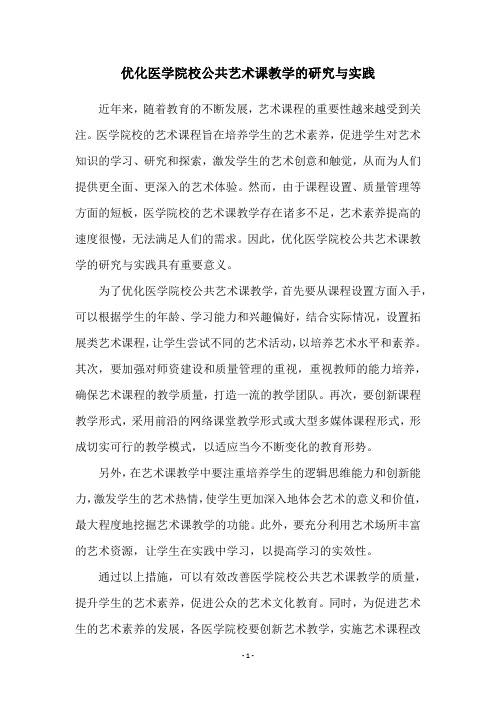 优化医学院校公共艺术课教学的研究与实践

近年来，随着教育的不断发展，艺术课程的重要性越来越受到关注。医学院校的艺术课程旨在培养学生的艺术素养，促进学生对艺术知识的学习、研究和探索，激发学生的艺术创意和触觉，从而为人们提供更全面、更深入的艺术体验。然而，由于课程设置、质量管理等方面的短板，医学院校的艺术课教学存在诸多不足，艺术素养提高的速度很慢，无法满足人们的需求。因此，优化医学院校公共艺术课教学的研究与实践具有重要意义。

为了优化医学院校公共艺术课教学，首先要从课程设置方面入手，可以根据学生的年龄、学习能力和兴趣偏好，结合实际情况，设置拓展类艺术课程，让学生尝试不同的艺术活动，以培养艺术水平和素养。其次，要加强对师资建设和质量管理的重视，重视教师的能力培养，确保艺术课程的教学质量，打造一流的教学团队。再次，要创新课程教学形式，采用前沿的网络课堂教学形式或大型多媒体课程形式，形成切实可行的教学模式，以适应当今不断变化的教育形势。

另外，在艺术课教学中要注重培养学生的逻辑思维能力和创新能力，激发学生的艺术热情，使学生更加深入地体会艺术的意义和价值，最大程度地挖掘艺术课教学的功能。此外，要充分利用艺术场所丰富的艺术资源，让学生在实践中学习，以提高学习的实效性。

通过以上措施，可以有效改善医学院校公共艺术课教学的质量，提升学生的艺术素养，促进公众的艺术文化教育。同时，为促进艺术生的艺术素养的发展，各医学院校要创新艺术教学，实施艺术课程改

- 1 -